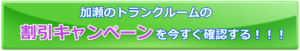 加瀬のトランクルームの

割引キャンペーンを今すぐ確認する！！！